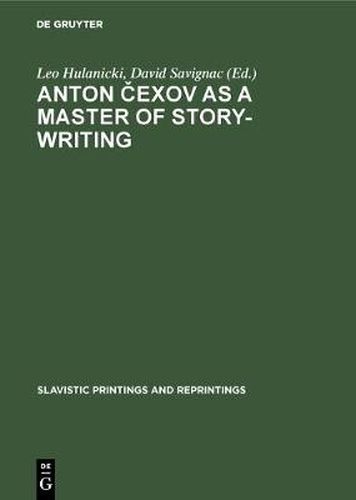 DE GRUYTER

Leo Hulanicki, David Savignac (Ed.)

ANTON ČEXOV AS A MASTER OF STORY-WRITING

SLAVISTIC PRINTINGS AND REPRINTINGS

DE G